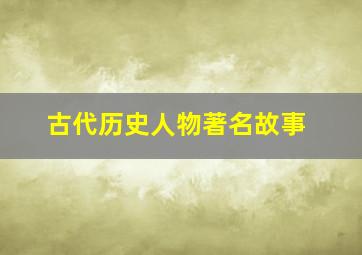 古代历史人物著名故事